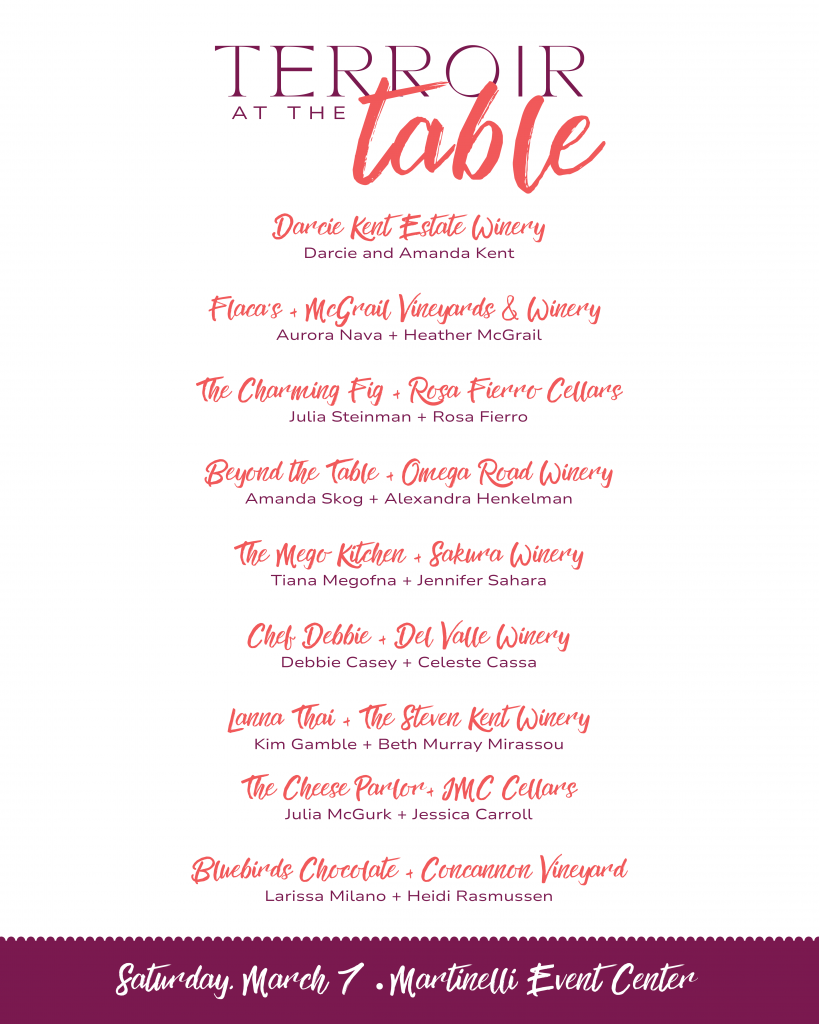 TERROIR AT THE table

Darcie Kent Estate Winery
Darcie and Amanda Kent

Flaca's + McGrail Vineyards & Winery
Aurora Nava + Heather McGrail

The Charming Fig + Rosa Fierro Cellars
Julia Steinman + Rosa Fierro

Beyond the Table + Omega Road Winery
Amanda Skog + Alexandra Henkelman

The Mego Kitchen + Sakura Winery
Tiana Megofna + Jennifer Sahara

Chef Debbie + Del Valle Winery
Debbie Casey + Celeste Cassa

Lanna Thai + The Steven Kent Winery
Kim Gamble + Beth Murray Mirassou

The Cheese Parlor + JMC Cellars
Julia McGurk + Jessica Carroll

Bluebirds Chocolate + Concannon Vineyard
Larissa Milano + Heidi Rasmussen

Saturday, March 7 • Martinelli Event Center